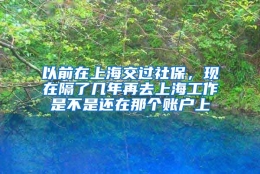 以前在上海交过社保，现在隔了几年再去上海工作是不是还在那个账户上